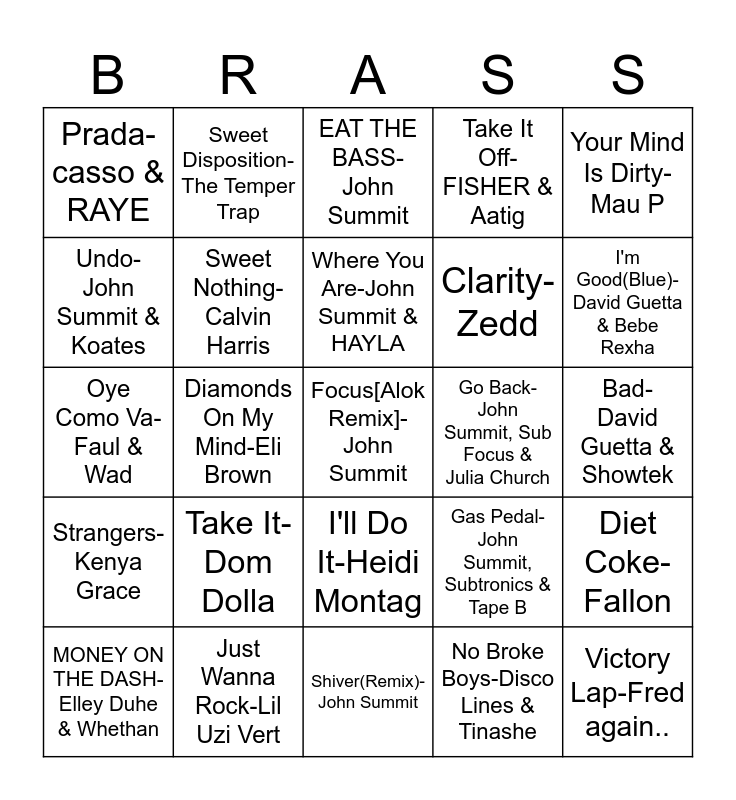 | B | R | A | S | S |
|---|---|---|---|---|
| Prada-casso & RAYE | Sweet Disposition-The Temper Trap | EAT THE BASS-John Summit | Take It Off-FISHER & Aatig | Your Mind Is Dirty-Mau P |
| Undo-John Summit & Koates | Sweet Nothing-Calvin Harris | Where You Are-John Summit & HAYLA | Clarity-Zedd | I'm Good(Blue)-David Guetta & Bebe Rexha |
| Oye Como Va-Faul & Wad | Diamonds On My Mind-Eli Brown | Focus[Alok Remix]-John Summit | Go Back-John Summit, Sub Focus & Julia Church | Bad-David Guetta & Showtek |
| Strangers-Kenya Grace | Take It-Dom Dolla | I'll Do It-Heidi Montag | Gas Pedal-John Summit, Subtronics & Tape B | Diet Coke-Fallon |
| MONEY ON THE DASH-Elley Duhe & Whethan | Just Wanna Rock-Lil Uzi Vert | Shiver(Remix)-John Summit | No Broke Boys-Disco Lines & Tinashe | Victory Lap-Fred again.. |